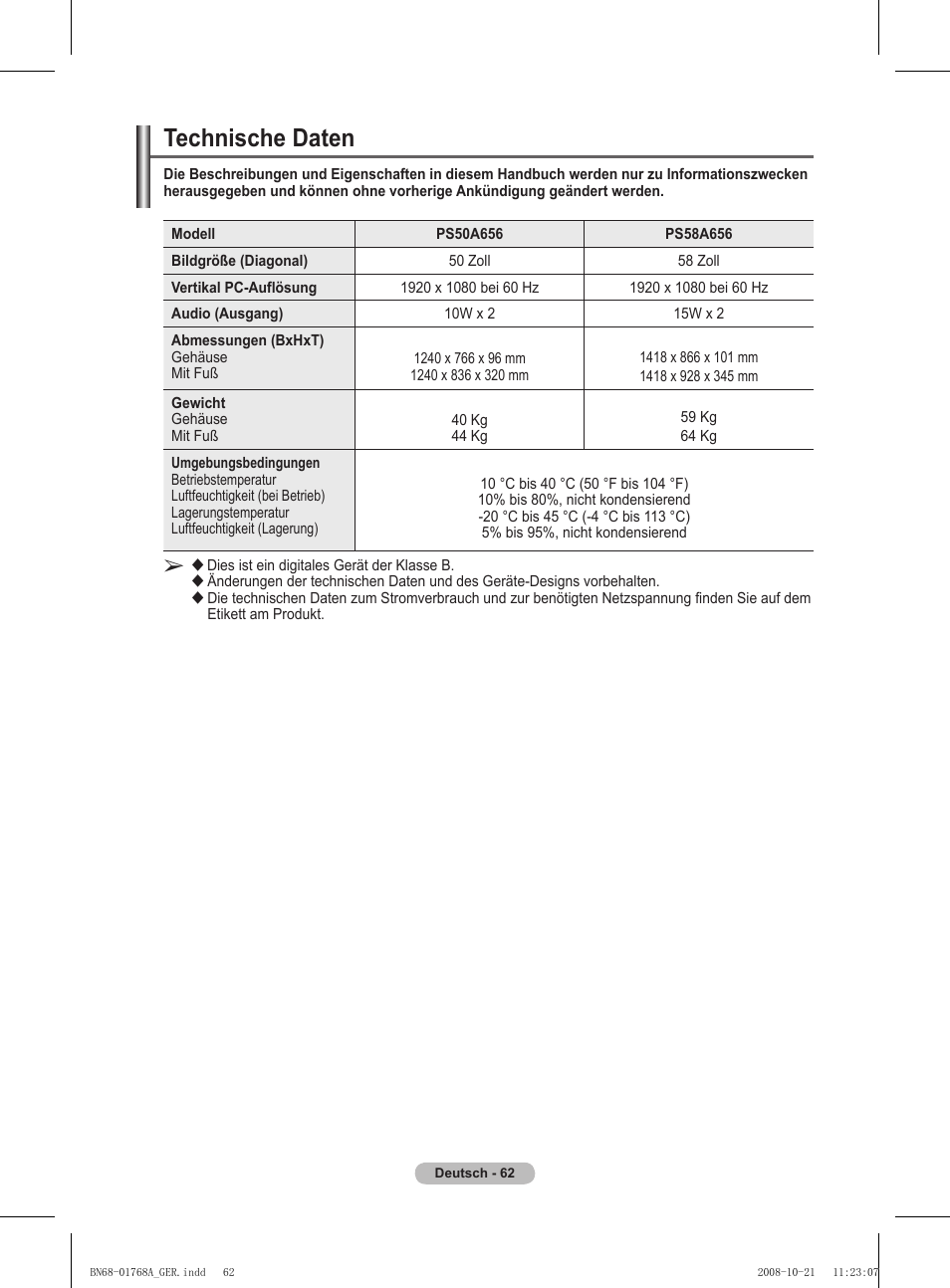 Technische Daten

Die Beschreibungen und Eigenschaften in diesem Handbuch werden nur zu Informationszwecken herausgegeben und können ohne vorherige Ankündigung geändert werden.

| Modell | PS50A656 | PS58A656 |
|---|---|---|
| Bildgröße (Diagonal) | 50 Zoll | 58 Zoll |
| Vertikal PC-Auflösung | 1920 x 1080 bei 60 Hz | 1920 x 1080 bei 60 Hz |
| Audio (Ausgang) | 10W x 2 | 15W x 2 |
| Abmessungen (BxHxT) Gehäuse Mit Fuß | 1240 x 766 x 96 mm 1240 x 836 x 320 mm | 1418 x 866 x 101 mm 1418 x 928 x 345 mm |
| Gewicht Gehäuse Mit Fuß | 40 Kg 44 Kg | 59 Kg 64 Kg |
| Umgebungsbedingungen Betriebstemperatur Luftfeuchtigkeit (bei Betrieb) Lagerungstemperatur Luftfeuchtigkeit (Lagerung) | 10 °C bis 40 °C (50 °F bis 104 °F) 10% bis 80%, nicht kondensierend -20 °C bis 45 °C (-4 °C bis 113 °C) 5% bis 95%, nicht kondensierend | |

➢ ◆ Dies ist ein digitales Gerät der Klasse B.
◆ Änderungen der technischen Daten und des Geräte-Designs vorbehalten.
◆ Die technischen Daten zum Stromverbrauch und zur benötigten Netzspannung finden Sie auf dem Etikett am Produkt.

Deutsch - 62

BN68-01768A_GER.indd 62 2008-10-21 11:23:07